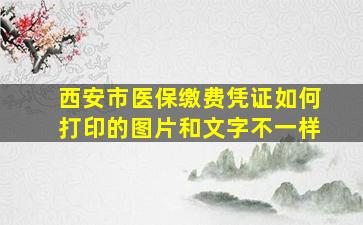 西安市医保缴费凭证如何打印的图片和文字不一样